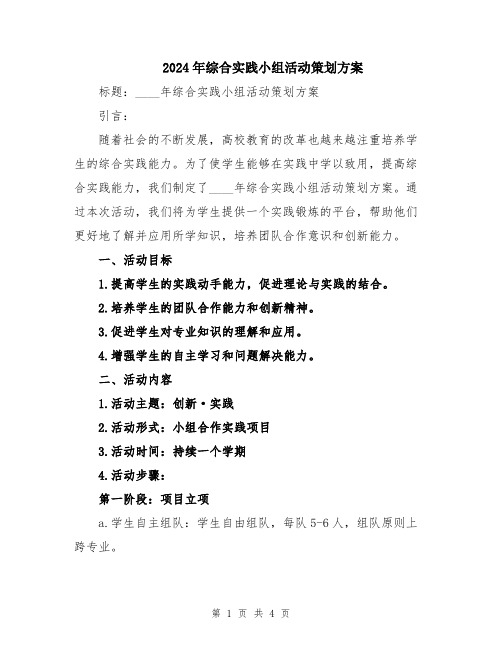 2024年综合实践小组活动策划方案

标题：____年综合实践小组活动策划方案

引言：

随着社会的不断发展，高校教育的改革也越来越注重培养学生的综合实践能力。为了使学生能够在实践中学以致用，提高综合实践能力，我们制定了____年综合实践小组活动策划方案。通过本次活动，我们将为学生提供一个实践锻炼的平台，帮助他们更好地了解并应用所学知识，培养团队合作意识和创新能力。

一、活动目标

1.提高学生的实践动手能力，促进理论与实践的结合。

2.培养学生的团队合作能力和创新精神。

3.促进学生对专业知识的理解和应用。

4.增强学生的自主学习和问题解决能力。

二、活动内容

1.活动主题：创新·实践

2.活动形式：小组合作实践项目

3.活动时间：持续一个学期

4.活动步骤：

第一阶段：项目立项

a.学生自主组队：学生自由组队，每队5-6人，组队原则上跨专业。

第 1 页 共 4 页